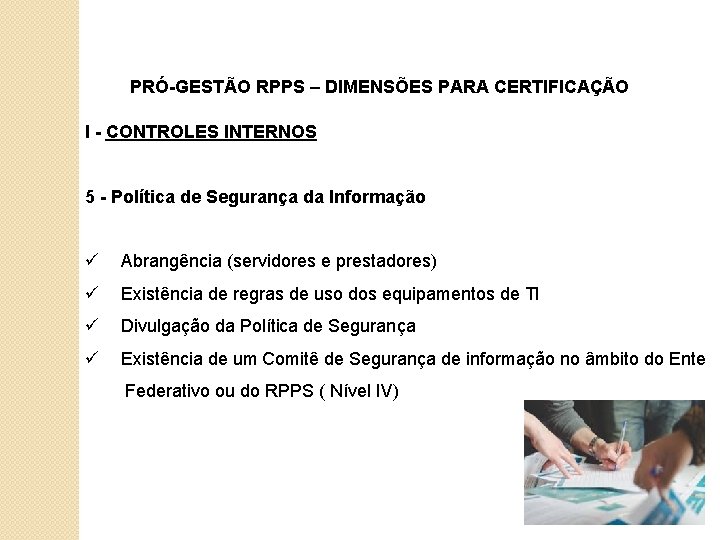 PRÓ-GESTÃO RPPS – DIMENSÕES PARA CERTIFICAÇÃO

I - CONTROLES INTERNOS

5 - Política de Segurança da Informação

✓ Abrangência (servidores e prestadores)

✓ Existência de regras de uso dos equipamentos de TI

✓ Divulgação da Política de Segurança

✓ Existência de um Comitê de Segurança de informação no âmbito do Ente Federativo ou do RPPS ( Nível IV)